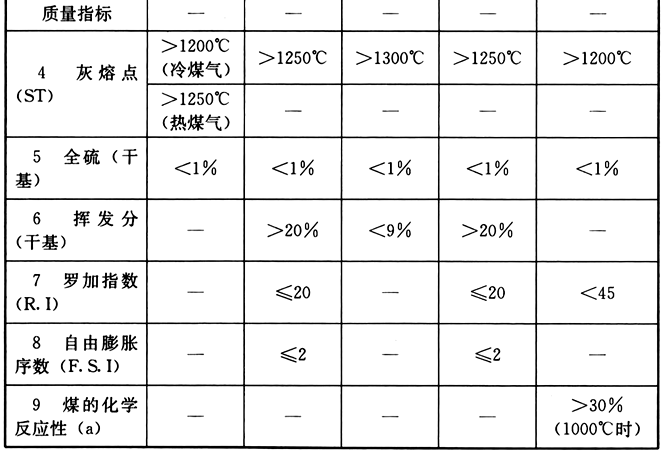 | 质量指标 | — | — | — | — | — |
|---|---|---|---|---|---|
| 4 灰熔点(ST) | >1200℃(冷煤气) | >1250℃ | >1300℃ | >1250℃ | >1200℃ |
| | >1250℃(热煤气) | — | — | — | — |
| 5 全硫(干基) | <1% | <1% | <1% | <1% | <1% |
| 6 挥发分(干基) | — | >20% | <9% | >20% | — |
| 7 罗加指数(R.I) | — | ≤20 | — | ≤20 | <45 |
| 8 自由膨胀序数(F.S.I) | — | ≤2 | — | ≤2 | — |
| 9 煤的化学反应性(a) | — | — | — | — | >30%(1000℃时) |